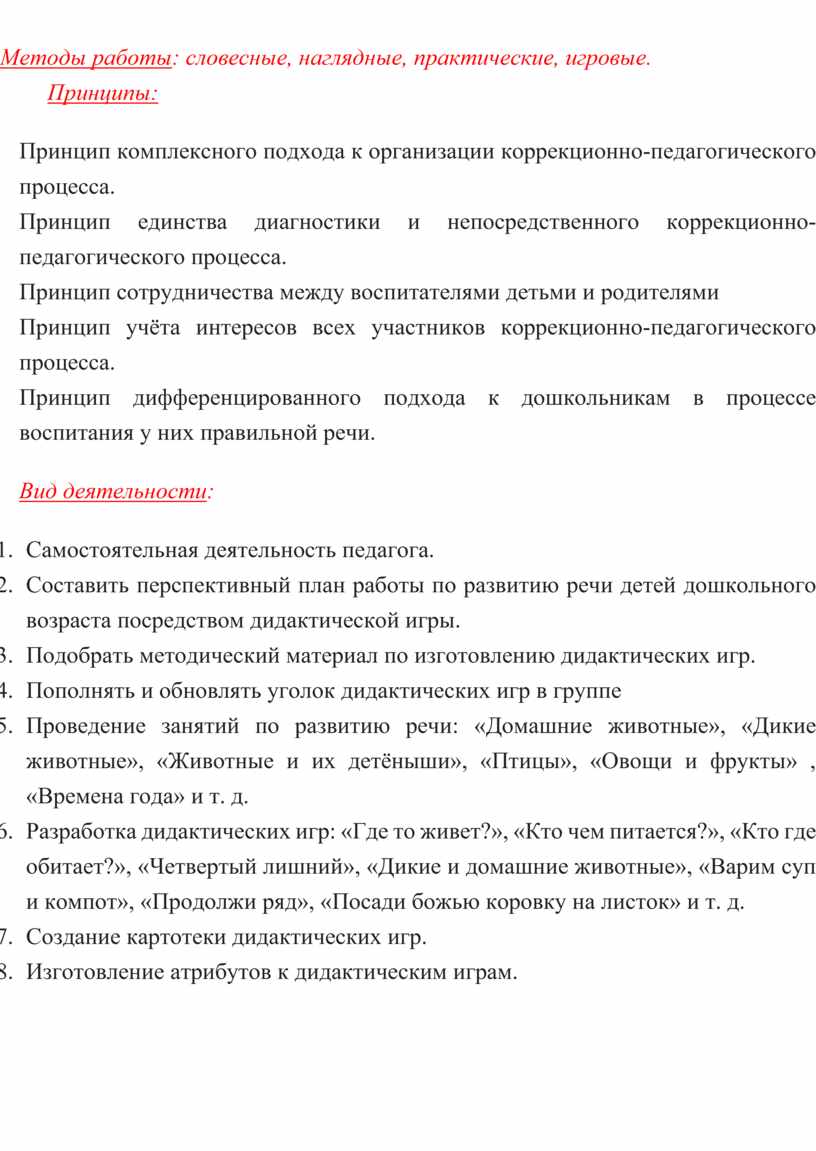 Методы работы: словесные, наглядные, практические, игровые.

Принципы:

Принцип комплексного подхода к организации коррекционно-педагогического процесса.

Принцип единства диагностики и непосредственного коррекционно-педагогического процесса.

Принцип сотрудничества между воспитателями детьми и родителями

Принцип учёта интересов всех участников коррекционно-педагогического процесса.

Принцип дифференцированного подхода к дошкольникам в процессе воспитания у них правильной речи.

Вид деятельности:

1. Самостоятельная деятельность педагога.
2. Составить перспективный план работы по развитию речи детей дошкольного возраста посредством дидактической игры.
3. Подобрать методический материал по изготовлению дидактических игр.
4. Пополнять и обновлять уголок дидактических игр в группе
5. Проведение занятий по развитию речи: «Домашние животные», «Дикие животные», «Животные и их детёныши», «Птицы», «Овощи и фрукты» , «Времена года» и т. д.
6. Разработка дидактических игр: «Где то живет?», «Кто чем питается?», «Кто где обитает?», «Четвертый лишний», «Дикие и домашние животные», «Варим суп и компот», «Продолжи ряд», «Посади божью коровку на листок» и т. д.
7. Создание картотеки дидактических игр.
8. Изготовление атрибутов к дидактическим играм.